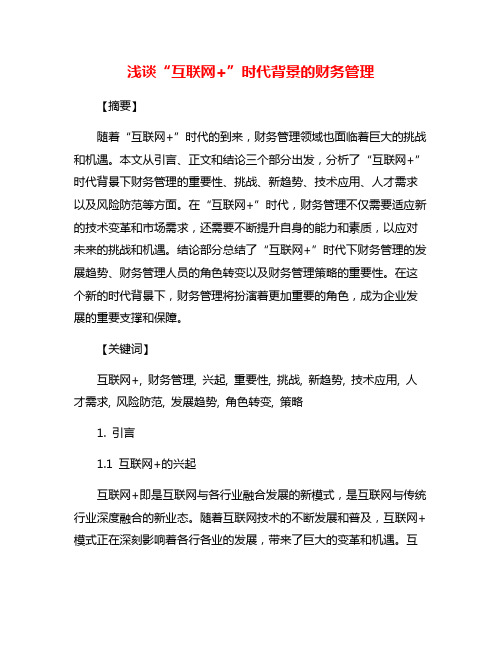 浅谈“互联网+”时代背景的财务管理

【摘要】

随着“互联网+”时代的到来，财务管理领域也面临着巨大的挑战和机遇。本文从引言、正文和结论三个部分出发，分析了“互联网+”时代背景下财务管理的重要性、挑战、新趋势、技术应用、人才需求以及风险防范等方面。在“互联网+”时代，财务管理不仅需要适应新的技术变革和市场需求，还需要不断提升自身的能力和素质，以应对未来的挑战和机遇。结论部分总结了“互联网+”时代下财务管理的发展趋势、财务管理人员的角色转变以及财务管理策略的重要性。在这个新的时代背景下，财务管理将扮演着更加重要的角色，成为企业发展的重要支撑和保障。

【关键词】

互联网+, 财务管理, 兴起, 重要性, 挑战, 新趋势, 技术应用, 人才需求, 风险防范, 发展趋势, 角色转变, 策略

1. 引言

1.1 互联网+的兴起

互联网+即是互联网与各行业融合发展的新模式，是互联网与传统行业深度融合的新业态。随着互联网技术的不断发展和普及，互联网+模式正在深刻影响着各行各业的发展，带来了巨大的变革和机遇。互